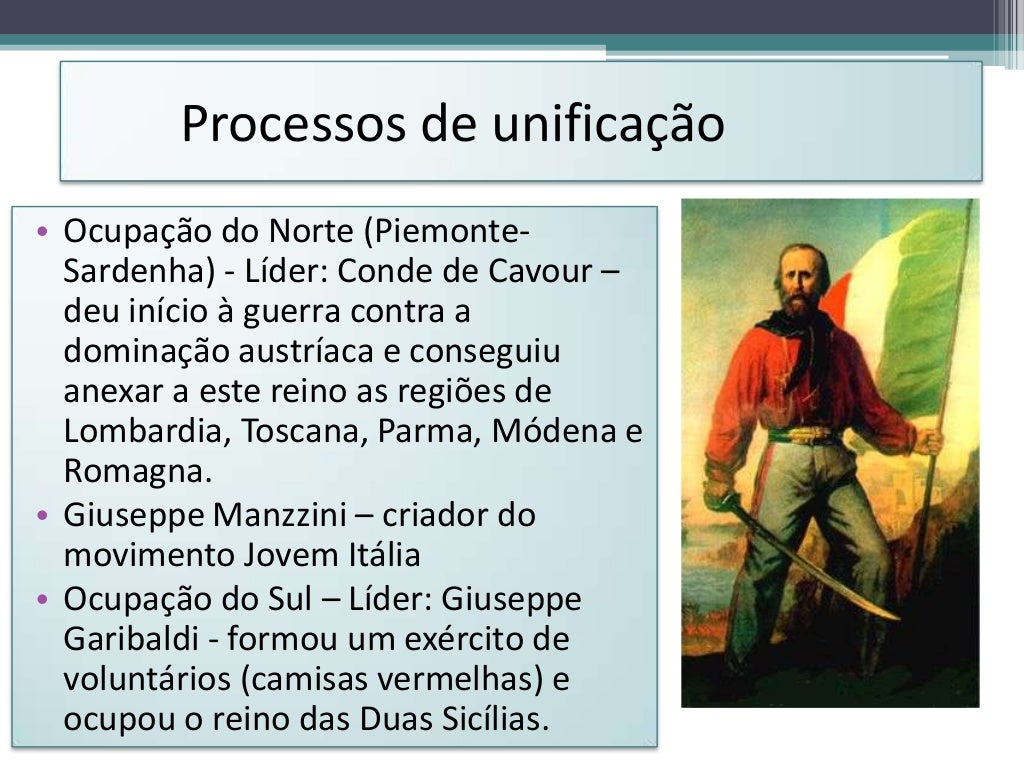 Processos de unificação

• Ocupação do Norte (Piemonte-Sardenha) - Líder: Conde de Cavour – deu início à guerra contra a dominação austríaca e conseguiu anexar a este reino as regiões de Lombardia, Toscana, Parma, Módena e Romagna.
• Giuseppe Manzzini – criador do movimento Jovem Itália
• Ocupação do Sul – Líder: Giuseppe Garibaldi - formou um exército de voluntários (camisas vermelhas) e ocupou o reino das Duas Sicílias.